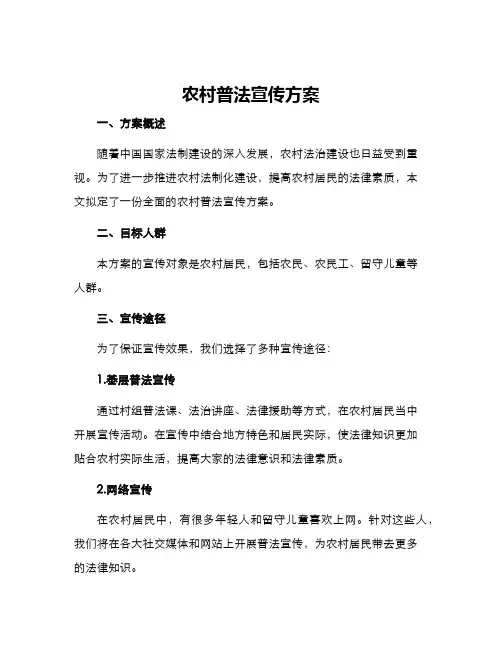 农村普法宣传方案

一、方案概述

随着中国国家法制建设的深入发展，农村法治建设也日益受到重视。为了进一步推进农村法制化建设，提高农村居民的法律素质，本文拟定了一份全面的农村普法宣传方案。

二、目标人群

本方案的宣传对象是农村居民，包括农民、农民工、留守儿童等人群。

三、宣传途径

为了保证宣传效果，我们选择了多种宣传途径：

1.基层普法宣传

通过村组普法课、法治讲座、法律援助等方式，在农村居民当中开展宣传活动。在宣传中结合地方特色和居民实际，使法律知识更加贴合农村实际生活，提高大家的法律意识和法律素质。

2.网络宣传

在农村居民中，有很多年轻人和留守儿童喜欢上网。针对这些人，我们将在各大社交媒体和网站上开展普法宣传，为农村居民带去更多的法律知识。